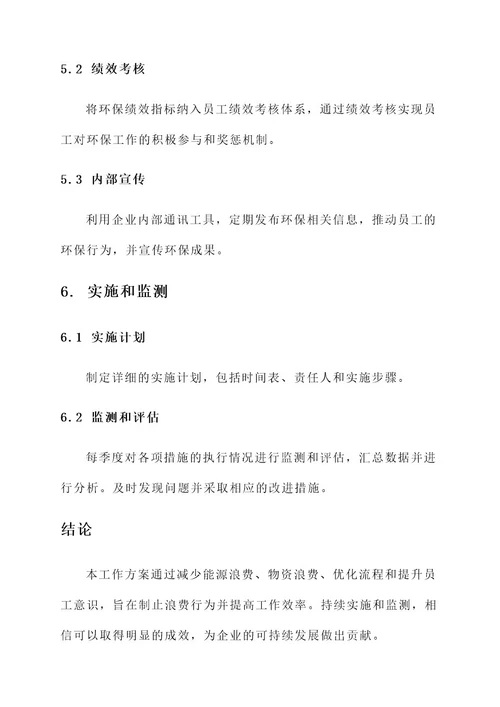 5.2 绩效考核

将环保绩效指标纳入员工绩效考核体系，通过绩效考核实现员工对环保工作的积极参与和奖惩机制。

5.3 内部宣传

利用企业内部通讯工具，定期发布环保相关信息，推动员工的环保行为，并宣传环保成果。

6. 实施和监测

6.1 实施计划

制定详细的实施计划，包括时间表、责任人和实施步骤。

6.2 监测和评估

每季度对各项措施的执行情况进行监测和评估，汇总数据并进行分析。及时发现问题并采取相应的改进措施。

结论

本工作方案通过减少能源浪费、物资浪费、优化流程和提升员工意识，旨在制止浪费行为并提高工作效率。持续实施和监测，相信可以取得明显的成效，为企业的可持续发展做出贡献。